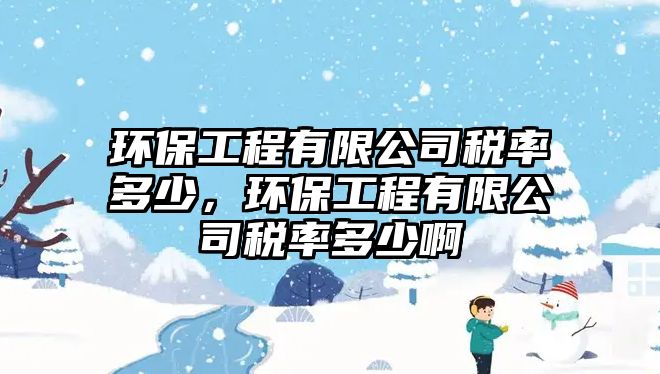 环保工程有限公司税率多少，环保工程有限公司税率多少啊